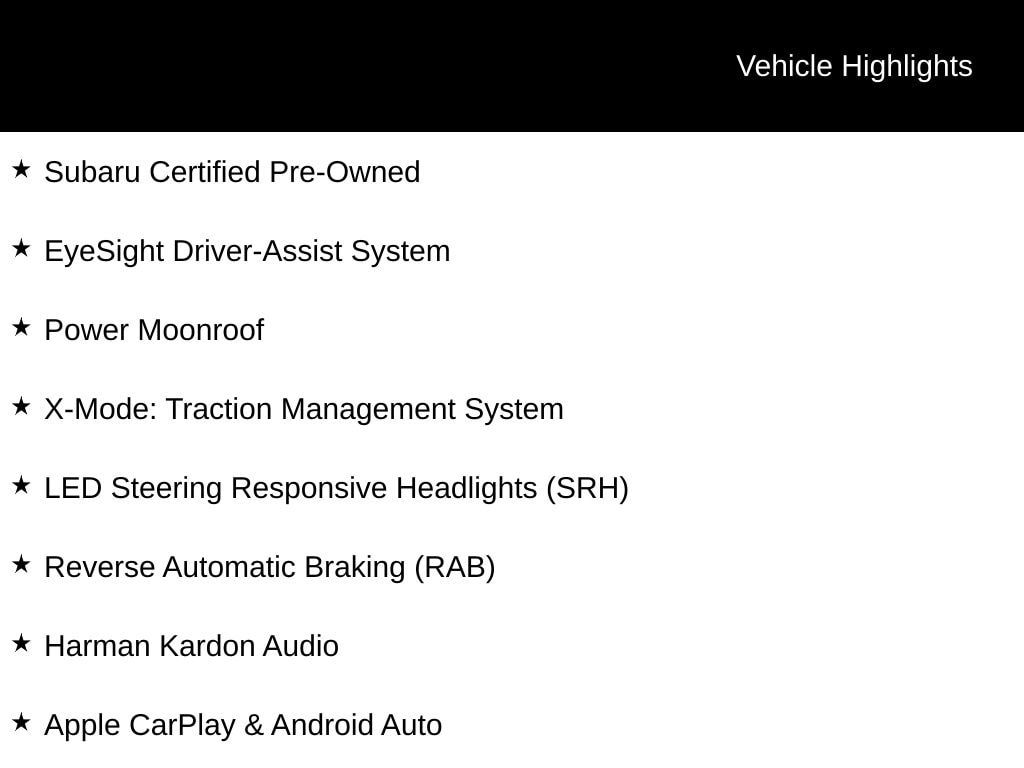 Vehicle Highlights

★ Subaru Certified Pre-Owned

★ EyeSight Driver-Assist System

★ Power Moonroof

★ X-Mode: Traction Management System

★ LED Steering Responsive Headlights (SRH)

★ Reverse Automatic Braking (RAB)

★ Harman Kardon Audio

★ Apple CarPlay & Android Auto